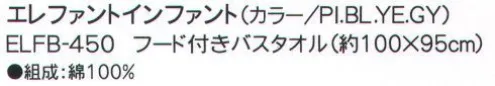 エレファントインファント（カラー／PI.BL.YE.GY）
ELFB-450　フード付きバスタオル（約100×95cm）
●組成：綿100%